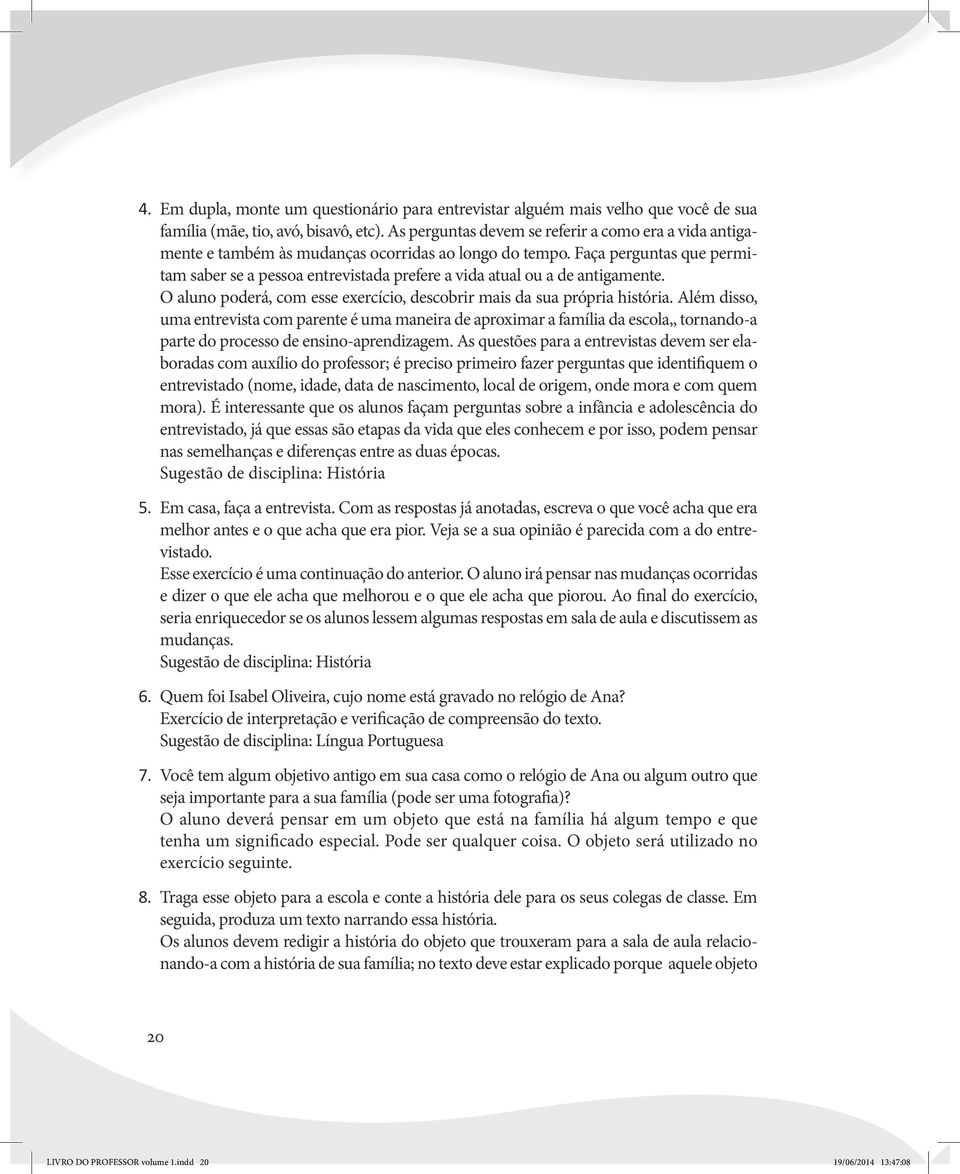 4. Em dupla, monte um questionário para entrevistar alguém mais velho que você de sua família (mãe, tio, avó, bisavô, etc). As perguntas devem se referir a como era a vida antigamente e também às mudanças ocorridas ao longo do tempo. Faça perguntas que permitam saber se a pessoa entrevistada prefere a vida atual ou a de antigamente.
O aluno poderá, com esse exercício, descobrir mais da sua própria história. Além disso, uma entrevista com parente é uma maneira de aproximar a família da escola,, tornando-a parte do processo de ensino-aprendizagem. As questões para a entrevistas devem ser elaboradas com auxílio do professor; é preciso primeiro fazer perguntas que identifiquem o entrevistado (nome, idade, data de nascimento, local de origem, onde mora e com quem mora). É interessante que os alunos façam perguntas sobre a infância e adolescência do entrevistado, já que essas são etapas da vida que eles conhecem e por isso, podem pensar nas semelhanças e diferenças entre as duas épocas.
Sugestão de disciplina: História

5. Em casa, faça a entrevista. Com as respostas já anotadas, escreva o que você acha que era melhor antes e o que acha que era pior. Veja se a sua opinião é parecida com a do entrevistado.
Esse exercício é uma continuação do anterior. O aluno irá pensar nas mudanças ocorridas e dizer o que ele acha que melhorou e o que ele acha que piorou. Ao final do exercício, seria enriquecedor se os alunos lessem algumas respostas em sala de aula e discutissem as mudanças.
Sugestão de disciplina: História

6. Quem foi Isabel Oliveira, cujo nome está gravado no relógio de Ana?
Exercício de interpretação e verificação de compreensão do texto.
Sugestão de disciplina: Língua Portuguesa

7. Você tem algum objetivo antigo em sua casa como o relógio de Ana ou algum outro que seja importante para a sua família (pode ser uma fotografia)?
O aluno deverá pensar em um objeto que está na família há algum tempo e que tenha um significado especial. Pode ser qualquer coisa. O objeto será utilizado no exercício seguinte.

8. Traga esse objeto para a escola e conte a história dele para os seus colegas de classe. Em seguida, produza um texto narrando essa história.
Os alunos devem redigir a história do objeto que trouxeram para a sala de aula relacionando-a com a história de sua família; no texto deve estar explicado porque aquele objeto

20

LIVRO DO PROFESSOR volume 1.indd 20 19/06/2014 13:47:08